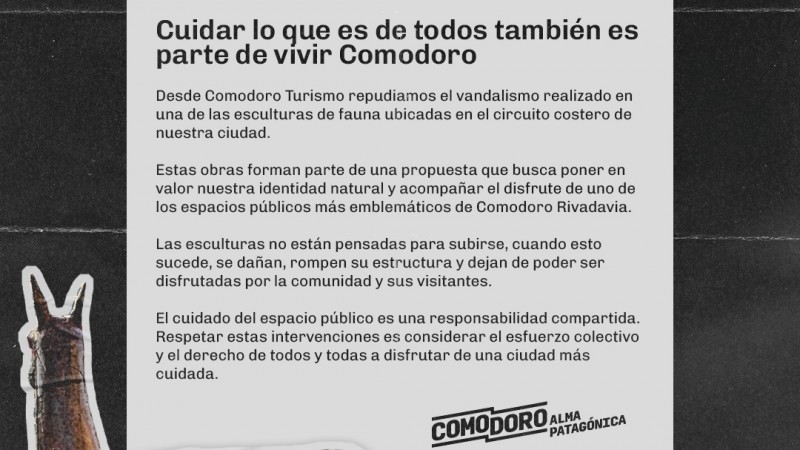 Cuidar lo que es de todos también es parte de vivir Comodoro

Desde Comodoro Turismo repudiamos el vandalismo realizado en una de las esculturas de fauna ubicadas en el circuito costero de nuestra ciudad.

Estas obras forman parte de una propuesta que busca poner en valor nuestra identidad natural y acompañar el disfrute de uno de los espacios públicos más emblemáticos de Comodoro Rivadavia.

Las esculturas no están pensadas para subirse, cuando esto sucede, se dañan, rompen su estructura y dejan de poder ser disfrutadas por la comunidad y sus visitantes.

El cuidado del espacio público es una responsabilidad compartida. Respetar estas intervenciones es considerar el esfuerzo colectivo y el derecho de todos y todas a disfrutar de una ciudad más cuidada.

COMODORO ALMA PATAGÓNICA